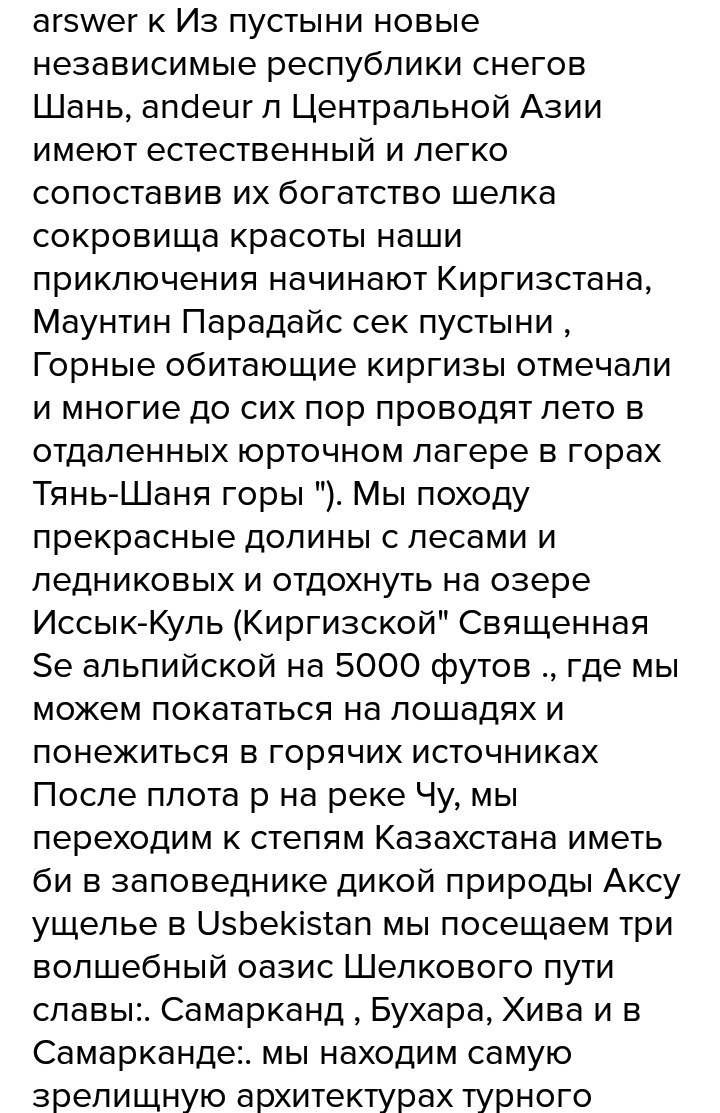 arswer к Из пустыни новые независимые республики снегов Шань, andeur л Центральной Азии имеют естественный и легко сопоставив их богатство шелка сокровища красоты наши приключения начинают Киргизстана, Маунтин Парадайс сек пустыни , Горные обитающие киргизы отмечали и многие до сих пор проводят лето в отдаленных юрточном лагере в горах Тянь-Шаня горы "). Мы походу прекрасные долины с лесами и ледниковых и отдохнуть на озере Иссык-Куль (Киргизской" Священная Se альпийской на 5000 футов ., где мы можем покататься на лошадях и понежиться в горячих источниках После плота р на реке Чу, мы переходим к степям Казахстана иметь би в заповеднике дикой природы Аксу ущелье в Usbekistan мы посещаем три волшебный оазис Шелкового пути славы:. Самарканд , Бухара, Хива и в Самарканде:. мы находим самую зрелищную архитектурах турного